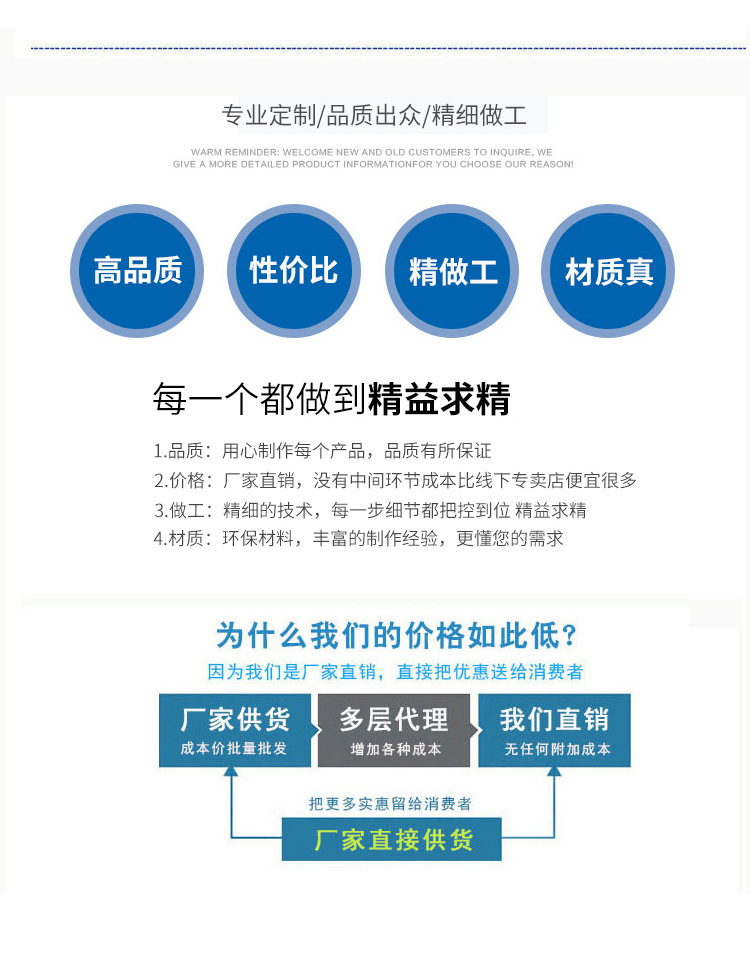 专业定制/品质出众/精细做工

WARM REMINDER: WELCOME NEW AND OLD CUSTOMERS TO INQUIRE, WE GIVE A MORE DETAILED PRODUCT INFORMATIONFOR YOU CHOOSE OUR REASON!

高品质

性价比

精做工

材质真

每一个都做到精益求精

1.品质：用心制作每个产品，品质有所保证
2.价格：厂家直销，没有中间环节成本比线下专卖店便宜很多
3.做工：精细的技术，每一步细节都把控到位 精益求精
4.材质：环保材料，丰富的制作经验，更懂您的需求

为什么我们的价格如此低？

因为我们是厂家直销，直接把优惠送给消费者

厂家供货
成本价批量批发

多层代理
增加各种成本

我们直销
无任何附加成本

把更多实惠留给消费者

厂家直接供货